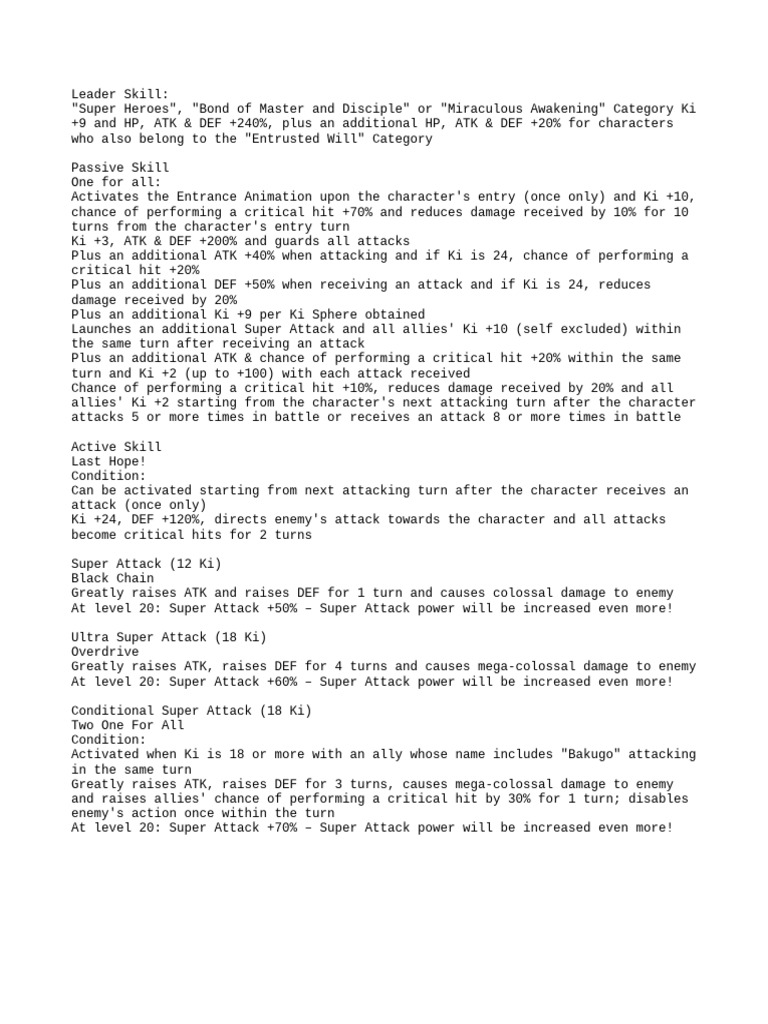 Leader Skill:
"Super Heroes", "Bond of Master and Disciple" or "Miraculous Awakening" Category Ki +9 and HP, ATK & DEF +240%, plus an additional HP, ATK & DEF +20% for characters who also belong to the "Entrusted Will" Category

Passive Skill
One for all:
Activates the Entrance Animation upon the character's entry (once only) and Ki +10, chance of performing a critical hit +70% and reduces damage received by 10% for 10 turns from the character's entry turn
Ki +3, ATK & DEF +200% and guards all attacks
Plus an additional ATK +40% when attacking and if Ki is 24, chance of performing a critical hit +20%
Plus an additional DEF +50% when receiving an attack and if Ki is 24, reduces damage received by 20%
Plus an additional Ki +9 per Ki Sphere obtained
Launches an additional Super Attack and all allies' Ki +10 (self excluded) within the same turn after receiving an attack
Plus an additional ATK & chance of performing a critical hit +20% within the same turn and Ki +2 (up to +100) with each attack received
Chance of performing a critical hit +10%, reduces damage received by 20% and all allies' Ki +2 starting from the character's next attacking turn after the character attacks 5 or more times in battle or receives an attack 8 or more times in battle

Active Skill
Last Hope!
Condition:
Can be activated starting from next attacking turn after the character receives an attack (once only)
Ki +24, DEF +120%, directs enemy's attack towards the character and all attacks become critical hits for 2 turns

Super Attack (12 Ki)
Black Chain
Greatly raises ATK and raises DEF for 1 turn and causes colossal damage to enemy
At level 20: Super Attack +50% – Super Attack power will be increased even more!

Ultra Super Attack (18 Ki)
Overdrive
Greatly raises ATK, raises DEF for 4 turns and causes mega-colossal damage to enemy
At level 20: Super Attack +60% – Super Attack power will be increased even more!

Conditional Super Attack (18 Ki)
Two One For All
Condition:
Activated when Ki is 18 or more with an ally whose name includes "Bakugo" attacking in the same turn
Greatly raises ATK, raises DEF for 3 turns, causes mega-colossal damage to enemy and raises allies' chance of performing a critical hit by 30% for 1 turn; disables enemy's action once within the turn
At level 20: Super Attack +70% – Super Attack power will be increased even more!